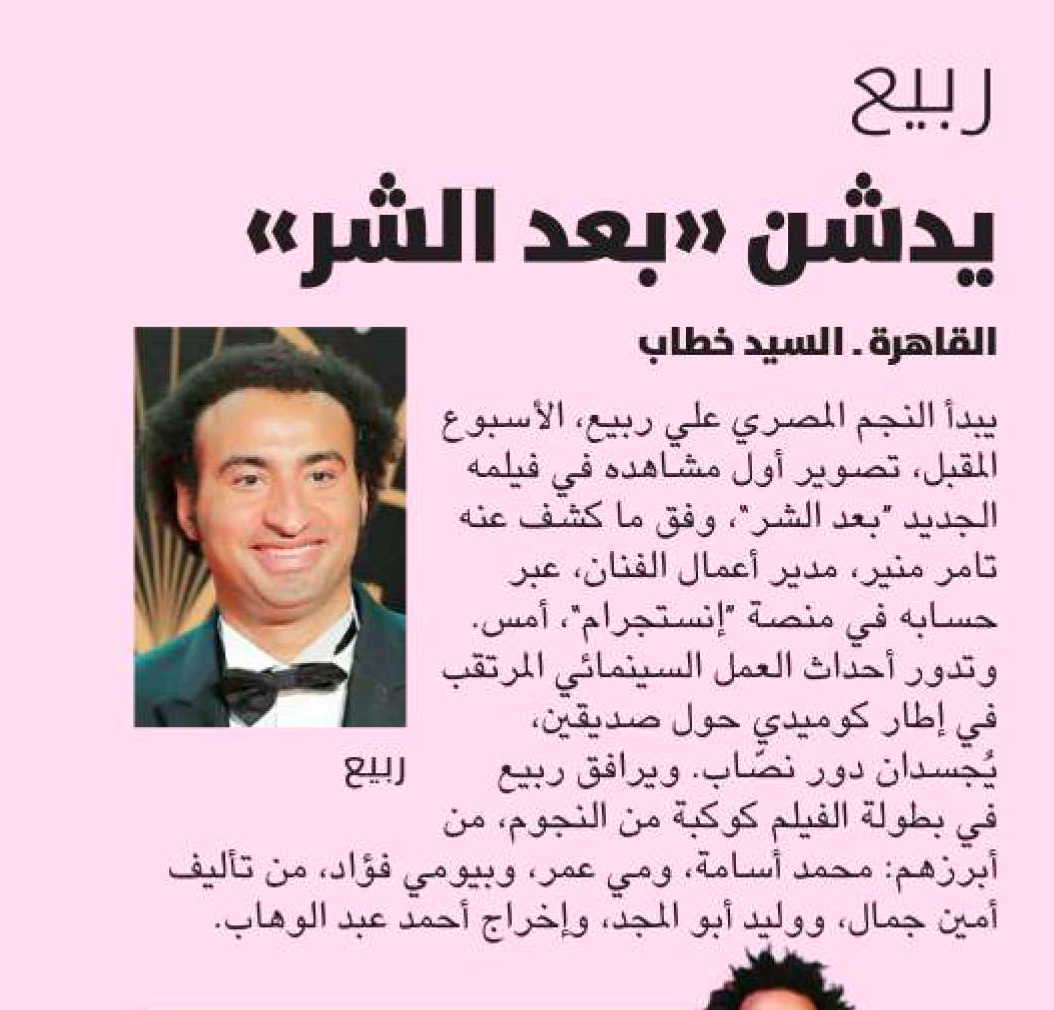 ربيع
يدشن «بعد الشر»

القاهرة ـ السيد خطاب

يبدأ النجم المصري علي ربيع، الأسبوع المقبل، تصوير أول مشاهده في فيلمه الجديد "بعد الشر"، وفق ما كشف عنه تامر منير، مدير أعمال الفنان، عبر حسابه في منصة "إنستجرام"، أمس. وتدور أحداث العمل السينمائي المرتقب في إطار كوميدي حول صديقين، يُجسدان دور نصّاب. ويرافق ربيع في بطولة الفيلم كوكبة من النجوم، من أبرزهم: محمد أسامة، ومي عمر، وبيومي فؤاد، من تأليف أمين جمال، ووليد أبو المجد، وإخراج أحمد عبد الوهاب.

ربيع